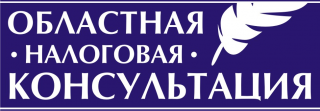 ОБЛАСТНАЯ
• НАЛОГОВАЯ •
КОНСУЛЬТАЦИЯ